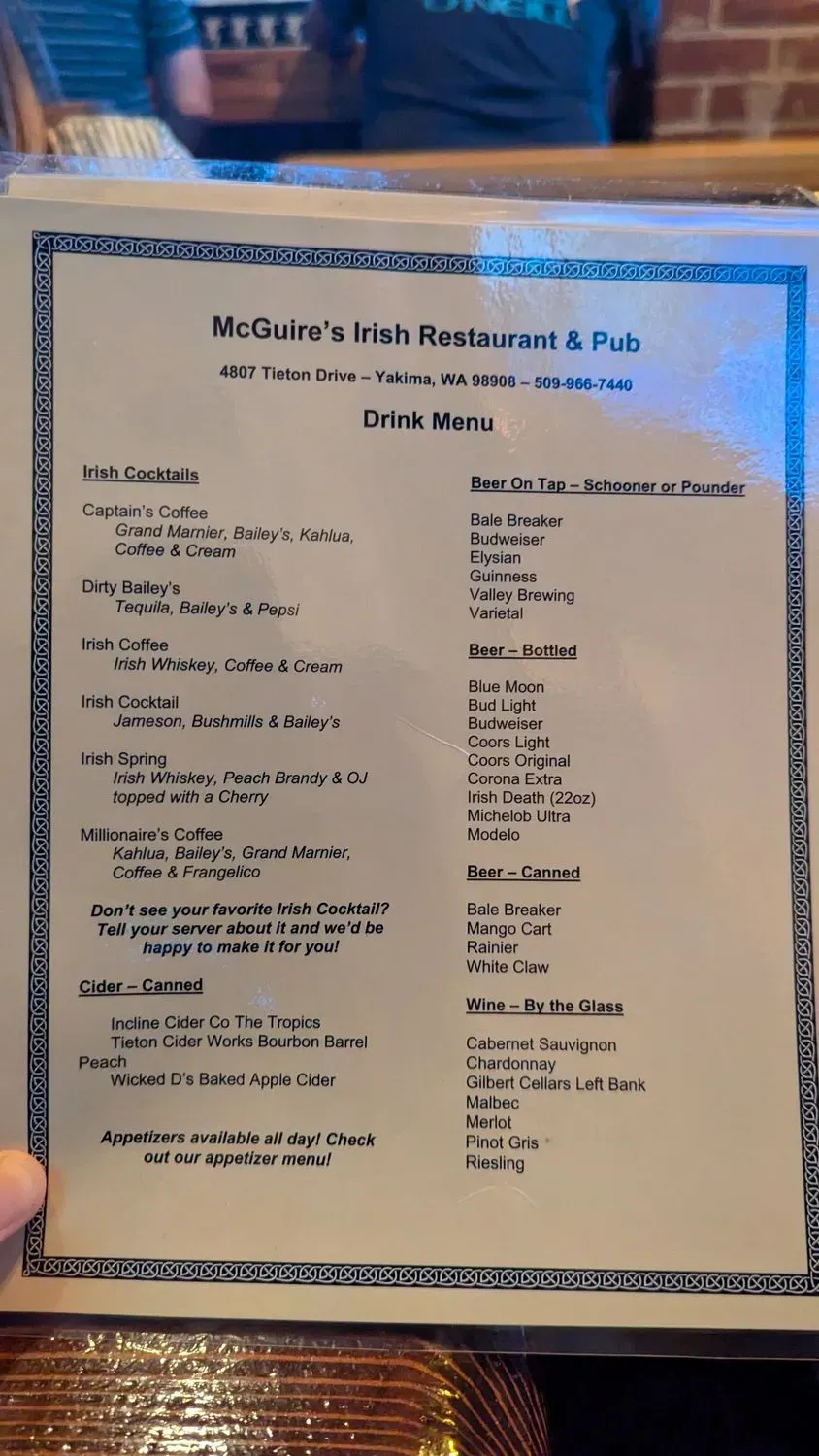 McGuire's Irish Restaurant & Pub

4807 Tieton Drive – Yakima, WA 98908 – 509-966-7440

Drink Menu

Irish Cocktails

Captain's Coffee
Grand Marnier, Bailey's, Kahlua, Coffee & Cream

Dirty Bailey's
Tequila, Bailey's & Pepsi

Irish Coffee
Irish Whiskey, Coffee & Cream

Irish Cocktail
Jameson, Bushmills & Bailey's

Irish Spring
Irish Whiskey, Peach Brandy & OJ topped with a Cherry

Millionaire's Coffee
Kahlua, Bailey's, Grand Marnier, Coffee & Frangelico

Don't see your favorite Irish Cocktail? Tell your server about it and we'd be happy to make it for you!

Cider – Canned

Incline Cider Co The Tropics
Tieton Cider Works Bourbon Barrel Peach
Wicked D's Baked Apple Cider

Appetizers available all day! Check out our appetizer menu!

Beer On Tap – Schooner or Pounder

Bale Breaker
Budweiser
Elysian
Guinness
Valley Brewing
Varietal

Beer – Bottled

Blue Moon
Bud Light
Budweiser
Coors Light
Coors Original
Corona Extra
Irish Death (22oz)
Michelob Ultra
Modelo

Beer – Canned

Bale Breaker
Mango Cart
Rainier
White Claw

Wine – By the Glass

Cabernet Sauvignon
Chardonnay
Gilbert Cellars Left Bank
Malbec
Merlot
Pinot Gris
Riesling